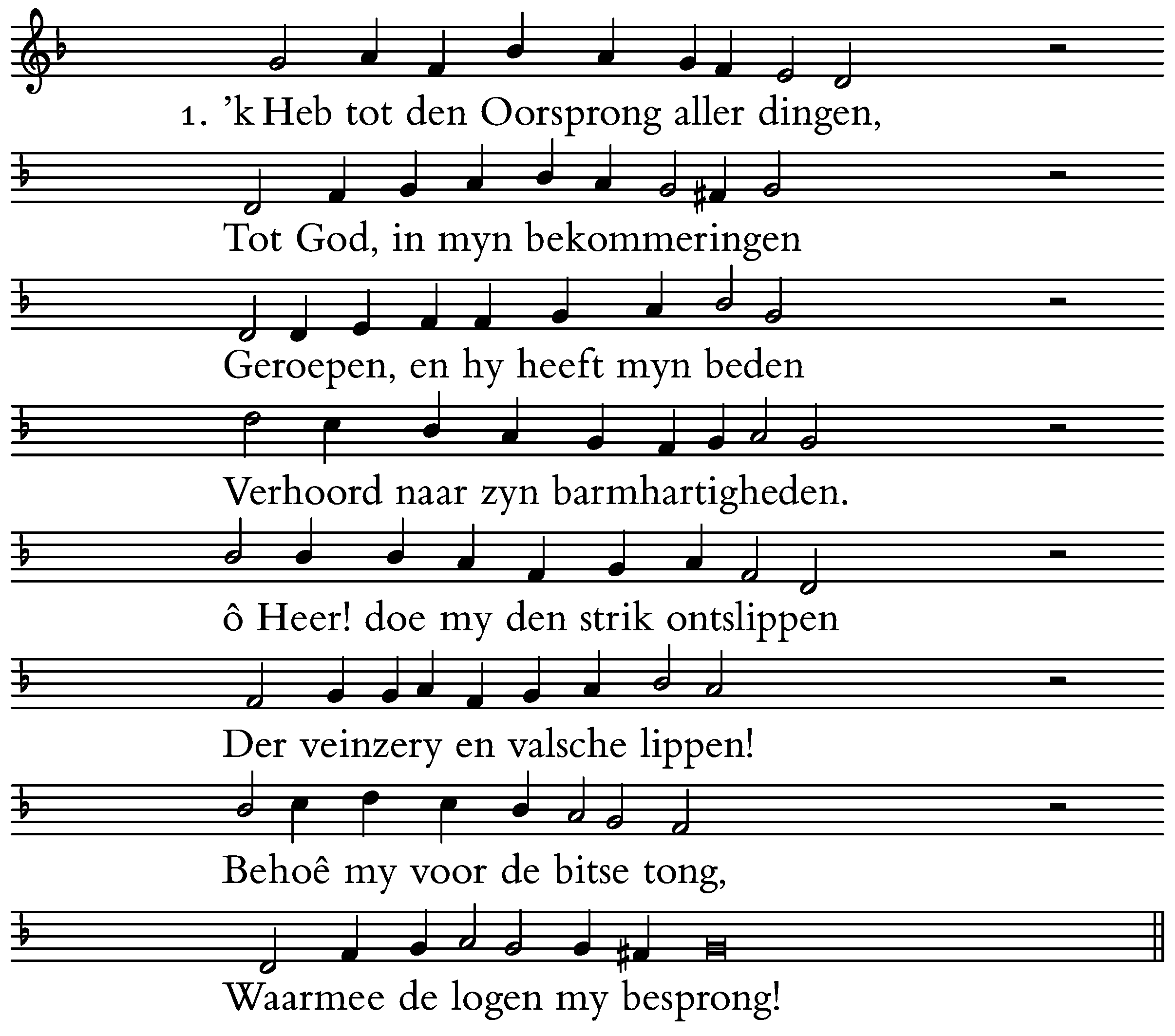 1. 'k Heb tot den Oorsprong aller dingen,

Tot God, in myn bekommeringen

Geroepen, en hy heeft myn beden

Verhoord naar zyn barmhartigheden.

ô Heer! doe my den strik ontslippen

Der veinzery en valsche lippen!

Behoê my voor de bitse tong,

Waarmee de logen my besprong!